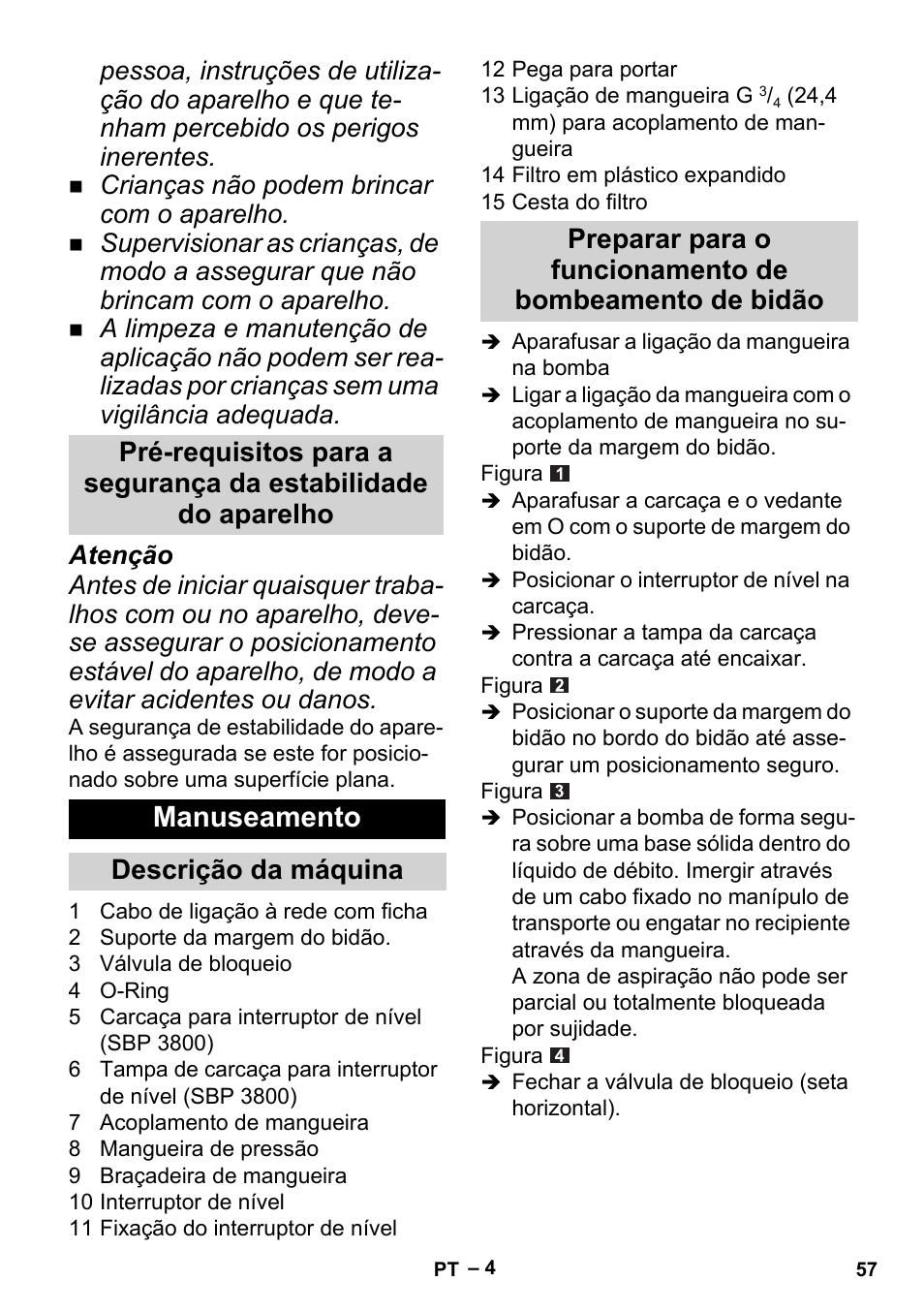 pessoa, instruções de utilização do aparelho e que tenham percebido os perigos inerentes.

■ Crianças não podem brincar com o aparelho.

■ Supervisionar as crianças, de modo a assegurar que não brincam com o aparelho.

■ A limpeza e manutenção de aplicação não podem ser realizadas por crianças sem uma vigilância adequada.

Pré-requisitos para a segurança da estabilidade do aparelho

Atenção

Antes de iniciar quaisquer trabalhos com ou no aparelho, deve-se assegurar o posicionamento estável do aparelho, de modo a evitar acidentes ou danos.

A segurança de estabilidade do aparelho é assegurada se este for posicionado sobre uma superfície plana.

Manuseamento

Descrição da máquina

1 Cabo de ligação à rede com ficha
2 Suporte da margem do bidão.
3 Válvula de bloqueio
4 O-Ring
5 Carcaça para interruptor de nível (SBP 3800)
6 Tampa de carcaça para interruptor de nível (SBP 3800)
7 Acoplamento de mangueira
8 Mangueira de pressão
9 Braçadeira de mangueira
10 Interruptor de nível
11 Fixação do interruptor de nível
12 Pega para portar
13 Ligação de mangueira G $^3/_4$ (24,4 mm) para acoplamento de mangueira
14 Filtro em plástico expandido
15 Cesta do filtro

Preparar para o funcionamento de bombeamento de bidão

➔ Aparafusar a ligação da mangueira na bomba

➔ Ligar a ligação da mangueira com o acoplamento de mangueira no suporte da margem do bidão.

Figura 1

➔ Aparafusar a carcaça e o vedante em O com o suporte de margem do bidão.

➔ Posicionar o interruptor de nível na carcaça.

➔ Pressionar a tampa da carcaça contra a carcaça até encaixar.

Figura 2

➔ Posicionar o suporte da margem do bidão no bordo do bidão até assegurar um posicionamento seguro.

Figura 3

➔ Posicionar a bomba de forma segura sobre uma base sólida dentro do líquido de débito. Imergir através de um cabo fixado no manípulo de transporte ou engatar no recipiente através da mangueira.
A zona de aspiração não pode ser parcial ou totalmente bloqueada por sujidade.

Figura 4

➔ Fechar a válvula de bloqueio (seta horizontal).

PT – 4 57